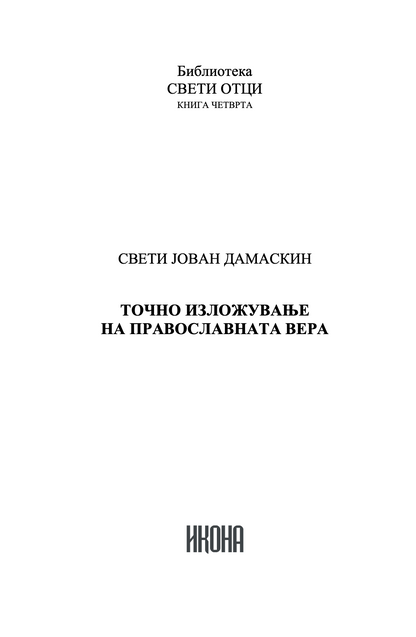 Библиотека
СВЕТИ ОТЦИ
КНИГА ЧЕТВРТА

СВЕТИ ЈОВАН ДАМАСКИН

ТОЧНО ИЗЛОЖУВАЊЕ
НА ПРАВОСЛАВНАТА ВЕРА

ИКОНА